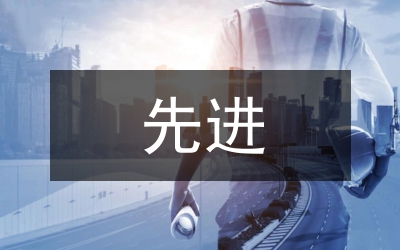 先进